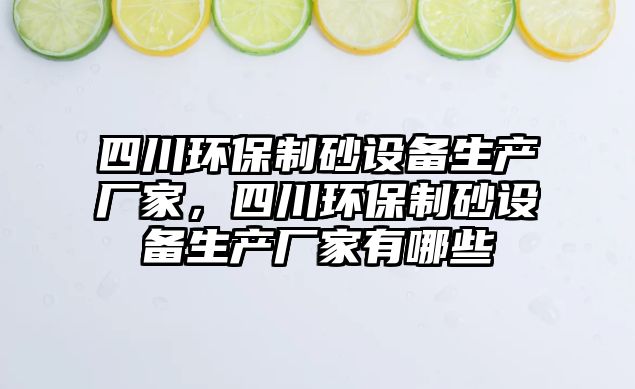 四川环保制砂设备生产厂家，四川环保制砂设备生产厂家有哪些